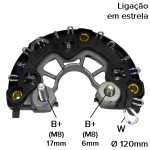 Ligação em estrela

B+
(M8)
17mm

B+
(M8)
6mm

W

Ø 120mm